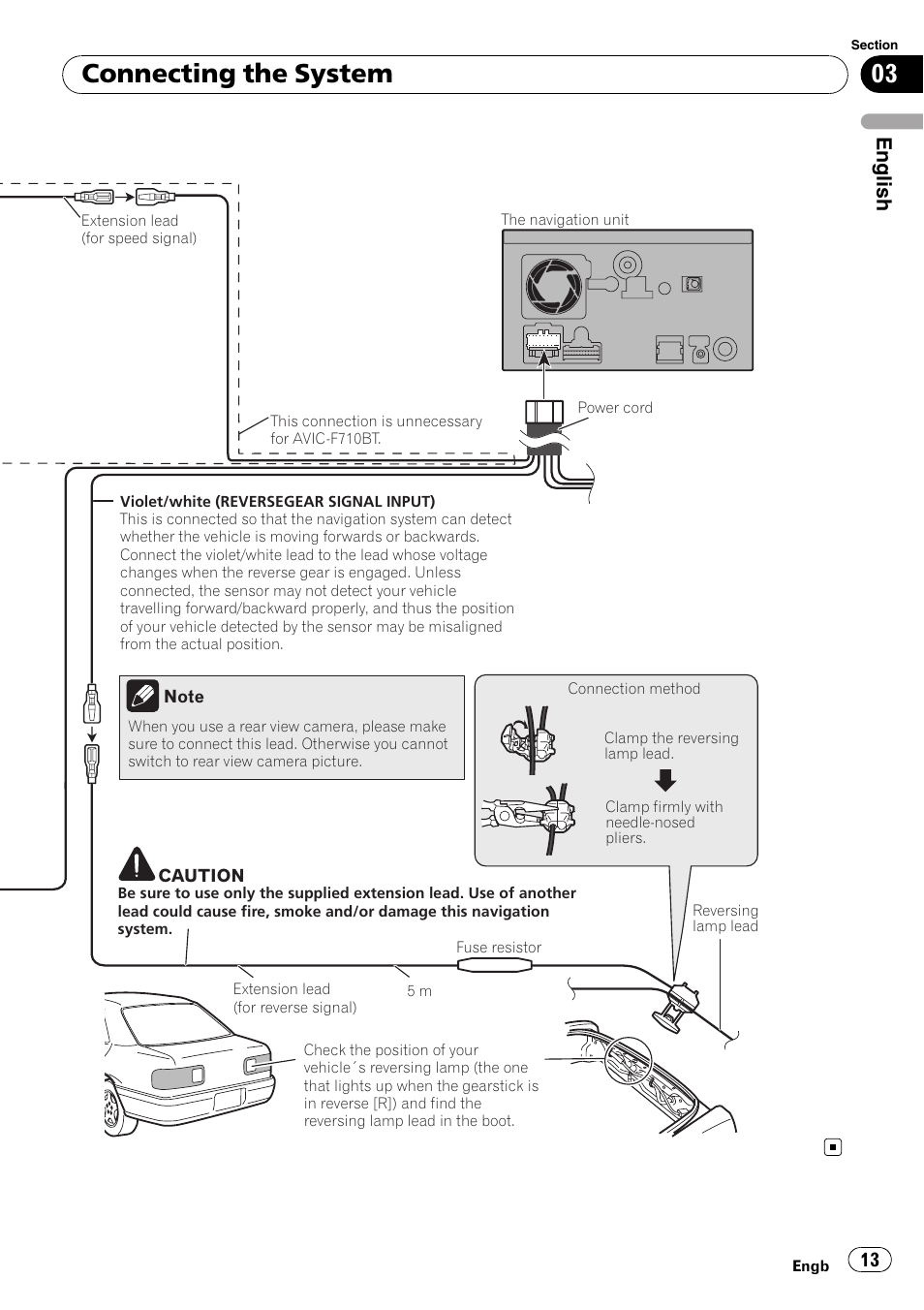 Section

Connecting the System

03

English

Extension lead (for speed signal)

The navigation unit

Power cord

This connection is unnecessary for AVIC-F710BT.

Violet/white (REVERSEGEAR SIGNAL INPUT)
This is connected so that the navigation system can detect whether the vehicle is moving forwards or backwards. Connect the violet/white lead to the lead whose voltage changes when the reverse gear is engaged. Unless connected, the sensor may not detect your vehicle travelling forward/backward properly, and thus the position of your vehicle detected by the sensor may be misaligned from the actual position.

Note

When you use a rear view camera, please make sure to connect this lead. Otherwise you cannot switch to rear view camera picture.

Connection method

Clamp the reversing lamp lead.

Clamp firmly with needle-nosed pliers.

CAUTION
Be sure to use only the supplied extension lead. Use of another lead could cause fire, smoke and/or damage this navigation system.

Reversing lamp lead

Fuse resistor

Extension lead (for reverse signal)

5 m

Check the position of your vehicle´s reversing lamp (the one that lights up when the gearstick is in reverse [R]) and find the reversing lamp lead in the boot.

Engb 13